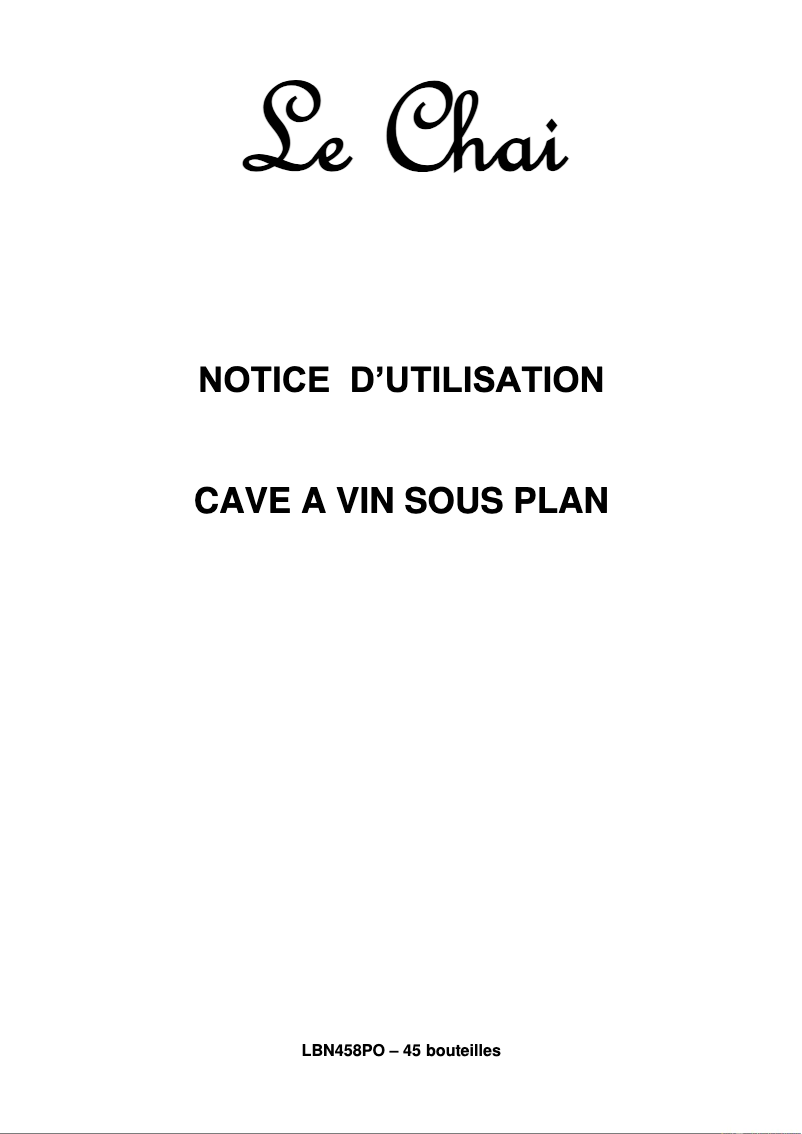 Le Chai

NOTICE D'UTILISATION

CAVE A VIN SOUS PLAN

LBN458PO – 45 bouteilles